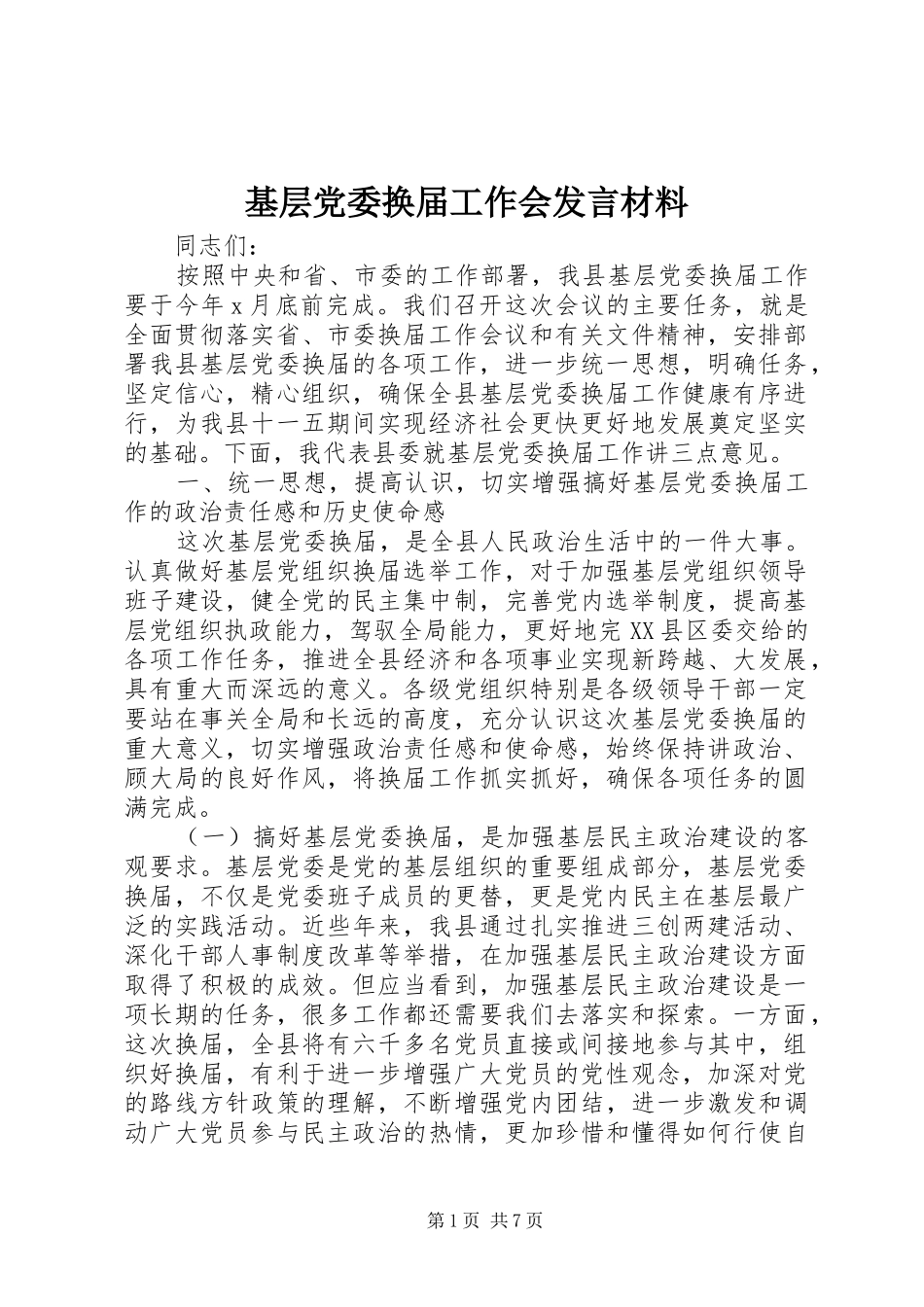 基层党委换届工作会发言材料

同志们：

按照中央和省、市委的工作部署，我县基层党委换届工作要于今年x月底前完成。我们召开这次会议的主要任务，就是全面贯彻落实省、市委换届工作会议和有关文件精神，安排部署我县基层党委换届的各项工作，进一步统一思想，明确任务，坚定信心，精心组织，确保全县基层党委换届工作健康有序进行，为我县十一五期间实现经济社会更快更好地发展奠定坚实的基础。下面，我代表县委就基层党委换届工作讲三点意见。

一、统一思想，提高认识，切实增强搞好基层党委换届工作的政治责任感和历史使命感

这次基层党委换届，是全县人民政治生活中的一件大事。认真做好基层党组织换届选举工作，对于加强基层党组织领导班子建设，健全党的民主集中制，完善党内选举制度，提高基层党组织执政能力，驾驭全局能力，更好地完XX县区委交给的各项工作任务，推进全县经济和各项事业实现新跨越、大发展，具有重大而深远的意义。各级党组织特别是各级领导干部一定要站在事关全局和长远的高度，充分认识这次基层党委换届的重大意义，切实增强政治责任感和使命感，始终保持讲政治、顾大局的良好作风，将换届工作抓实抓好，确保各项任务的圆满完成。

（一）搞好基层党委换届，是加强基层民主政治建设的客观要求。基层党委是党的基层组织的重要组成部分，基层党委换届，不仅是党委班子成员的更替，更是党内民主在基层最广泛的实践活动。近些年来，我县通过扎实推进三创两建活动、深化干部人事制度改革等举措，在加强基层民主政治建设方面取得了积极的成效。但应当看到，加强基层民主政治建设是一项长期的任务，很多工作都还需要我们去落实和探索。一方面，这次换届，全县将有六千多名党员直接或间接地参与其中，组织好换届，有利于进一步增强广大党员的党性观念，加深对党的路线方针政策的理解，不断增强党内团结，进一步激发和调动广大党员参与民主政治的热情，更加珍惜和懂得如何行使自

第1页 共7页